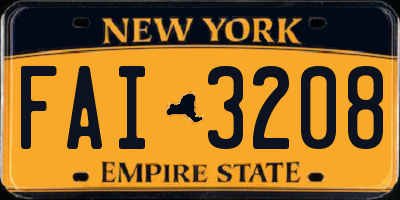 NEW YORK

FAI 3208

EMPIRE STATE